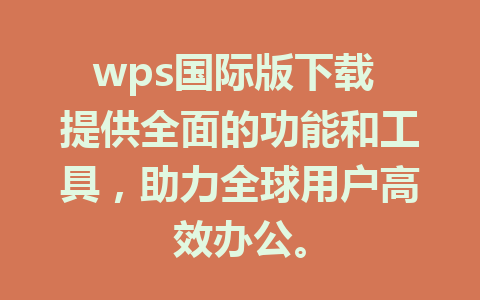 wps国际版下载
提供全面的功能和工具，助力全球用户高效办公。